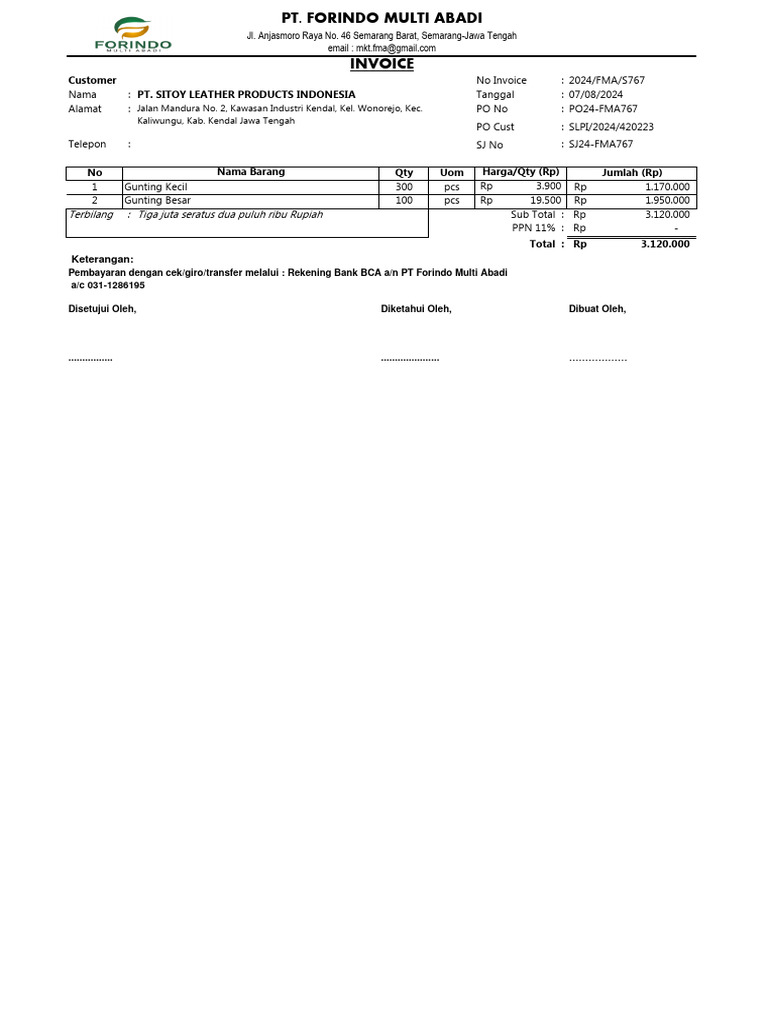 FORINDO
MULTI ABADI

PT. FORINDO MULTI ABADI
Jl. Anjasmoro Raya No. 46 Semarang Barat, Semarang-Jawa Tengah
email : mkt.fma@gmail.com

INVOICE

Customer
Nama : PT. SITOY LEATHER PRODUCTS INDONESIA
Alamat : Jalan Mandura No. 2, Kawasan Industri Kendal, Kel. Wonorejo, Kec. Kaliwungu, Kab. Kendal Jawa Tengah
Telepon :

No Invoice : 2024/FMA/S767
Tanggal : 07/08/2024
PO No : PO24-FMA767
PO Cust : SLPI/2024/420223
SJ No : SJ24-FMA767

| No | Nama Barang | Qty | Uom | Harga/Qty (Rp) | Jumlah (Rp) |
|---|---|---|---|---|---|
| 1 | Gunting Kecil | 300 | pcs | Rp 3.900 | Rp 1.170.000 |
| 2 | Gunting Besar | 100 | pcs | Rp 19.500 | Rp 1.950.000 |

Terbilang : Tiga juta seratus dua puluh ribu Rupiah

Sub Total : Rp 3.120.000
PPN 11% : Rp -
Total : Rp 3.120.000

Keterangan:
Pembayaran dengan cek/giro/transfer melalui : Rekening Bank BCA a/n PT Forindo Multi Abadi
a/c 031-1286195

Disetujui Oleh,

Diketahui Oleh,

Dibuat Oleh,

................

.....................

..................